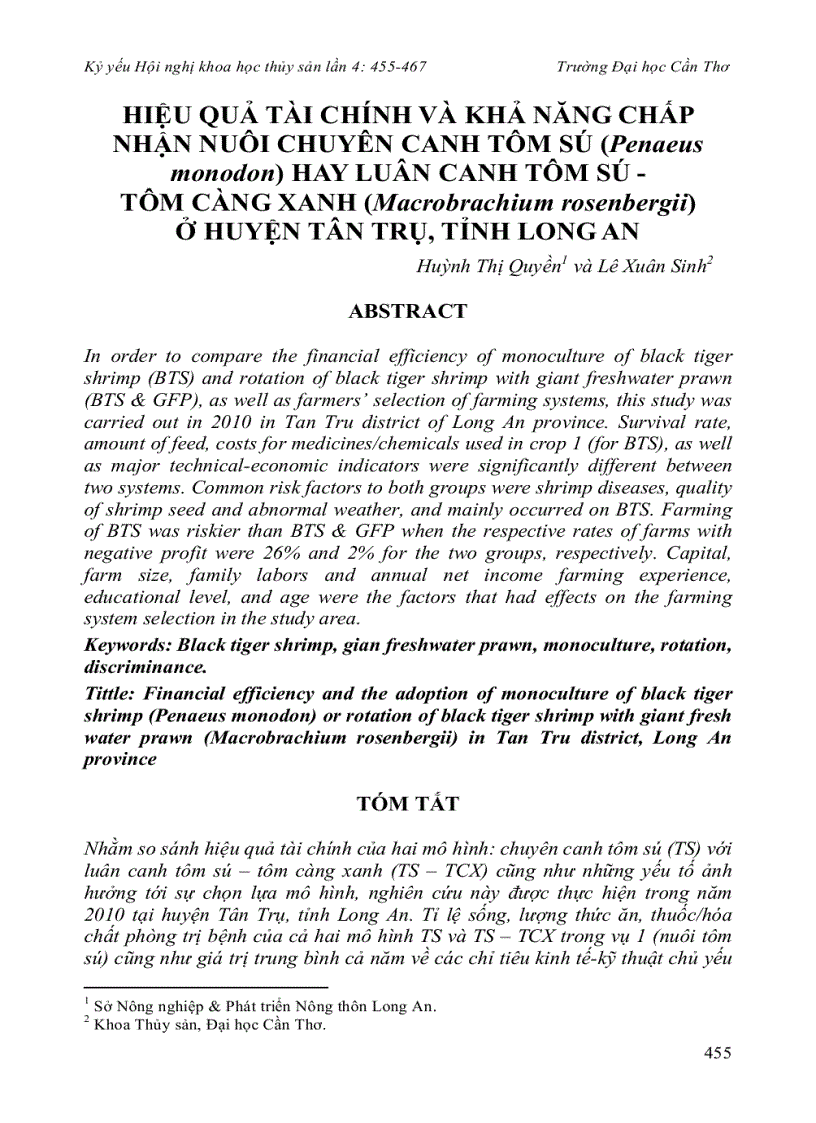 Kỷ yếu Hội nghị khoa học thủy sản lần 4: 455-467

Trường Đại học Cần Thơ

HIỆU QUẢ TÀI CHÍNH VÀ KHẢ NĂNG CHẤP NHẬN NUÔI CHUYÊN CANH TÔM SÚ (Penaeus monodon) HAY LUÂN CANH TÔM SÚ - TÔM CÀNG XANH (Macrobrachium rosenbergii) Ở HUYỆN TÂN TRỤ, TỈNH LONG AN

Huỳnh Thị Quyền$^1$ và Lê Xuân Sinh$^2$

ABSTRACT

In order to compare the financial efficiency of monoculture of black tiger shrimp (BTS) and rotation of black tiger shrimp with giant freshwater prawn (BTS & GFP), as well as farmers' selection of farming systems, this study was carried out in 2010 in Tan Tru district of Long An province. Survival rate, amount of feed, costs for medicines/chemicals used in crop 1 (for BTS), as well as major technical-economic indicators were significantly different between two systems. Common risk factors to both groups were shrimp diseases, quality of shrimp seed and abnormal weather, and mainly occurred on BTS. Farming of BTS was riskier than BTS & GFP when the respective rates of farms with negative profit were 26% and 2% for the two groups, respectively. Capital, farm size, family labors and annual net income farming experience, educational level, and age were the factors that had effects on the farming system selection in the study area.

Keywords: Black tiger shrimp, gian freshwater prawn, monoculture, rotation, discriminance.

Tittle: Financial efficiency and the adoption of monoculture of black tiger shrimp (Penaeus monodon) or rotation of black tiger shrimp with giant fresh water prawn (Macrobrachium rosenbergii) in Tan Tru district, Long An province

TÓM TẮT

Nhằm so sánh hiệu quả tài chính của hai mô hình: chuyên canh tôm sú (TS) với luân canh tôm sú – tôm càng xanh (TS – TCX) cũng như những yếu tố ảnh hưởng tới sự chọn lựa mô hình, nghiên cứu này được thực hiện trong năm 2010 tại huyện Tân Trụ, tỉnh Long An. Tỉ lệ sống, lượng thức ăn, thuốc/hóa chất phòng trị bệnh của cả hai mô hình TS và TS – TCX trong vụ 1 (nuôi tôm sú) cũng như giá trị trung bình cả năm về các chỉ tiêu kinh tế-kỹ thuật chủ yếu

$^1$ Sở Nông nghiệp & Phát triển Nông thôn Long An.
$^2$ Khoa Thủy sản, Đại học Cần Thơ.

455